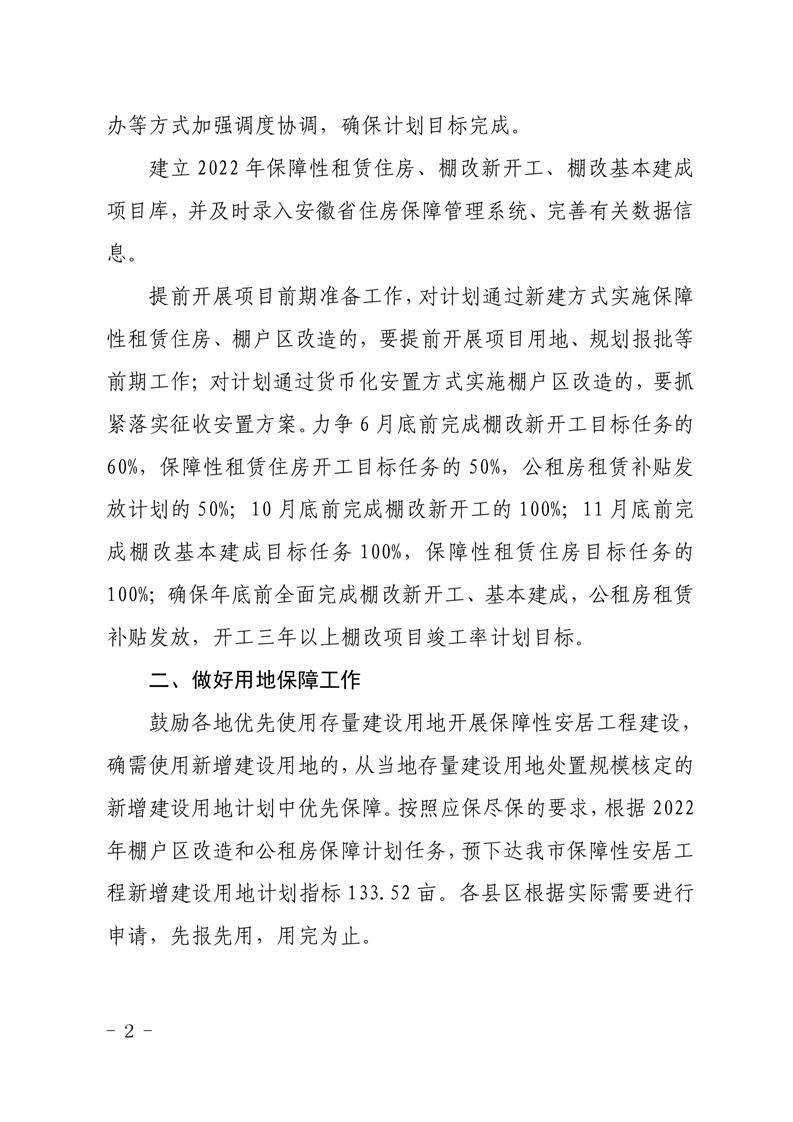 办等方式加强调度协调，确保计划目标完成。

建立 2022 年保障性租赁住房、棚改新开工、棚改基本建成项目库，并及时录入安徽省住房保障管理系统、完善有关数据信息。

提前开展项目前期准备工作，对计划通过新建方式实施保障性租赁住房、棚户区改造的，要提前开展项目用地、规划报批等前期工作；对计划通过货币化安置方式实施棚户区改造的，要抓紧落实征收安置方案。力争 6 月底前完成棚改新开工目标任务的 60%，保障性租赁住房开工目标任务的 50%，公租房租赁补贴发放计划的 50%；10 月底前完成棚改新开工的 100%；11 月底前完成棚改基本建成目标任务 100%，保障性租赁住房目标任务的 100%；确保年底前全面完成棚改新开工、基本建成，公租房租赁补贴发放，开工三年以上棚改项目竣工率计划目标。

二、做好用地保障工作

鼓励各地优先使用存量建设用地开展保障性安居工程建设，确需使用新增建设用地的，从当地存量建设用地处置规模核定的新增建设用地计划中优先保障。按照应保尽保的要求，根据 2022 年棚户区改造和公租房保障计划任务，预下达我市保障性安居工程新增建设用地计划指标 133.52 亩。各县区根据实际需要进行申请，先报先用，用完为止。

- 2 -